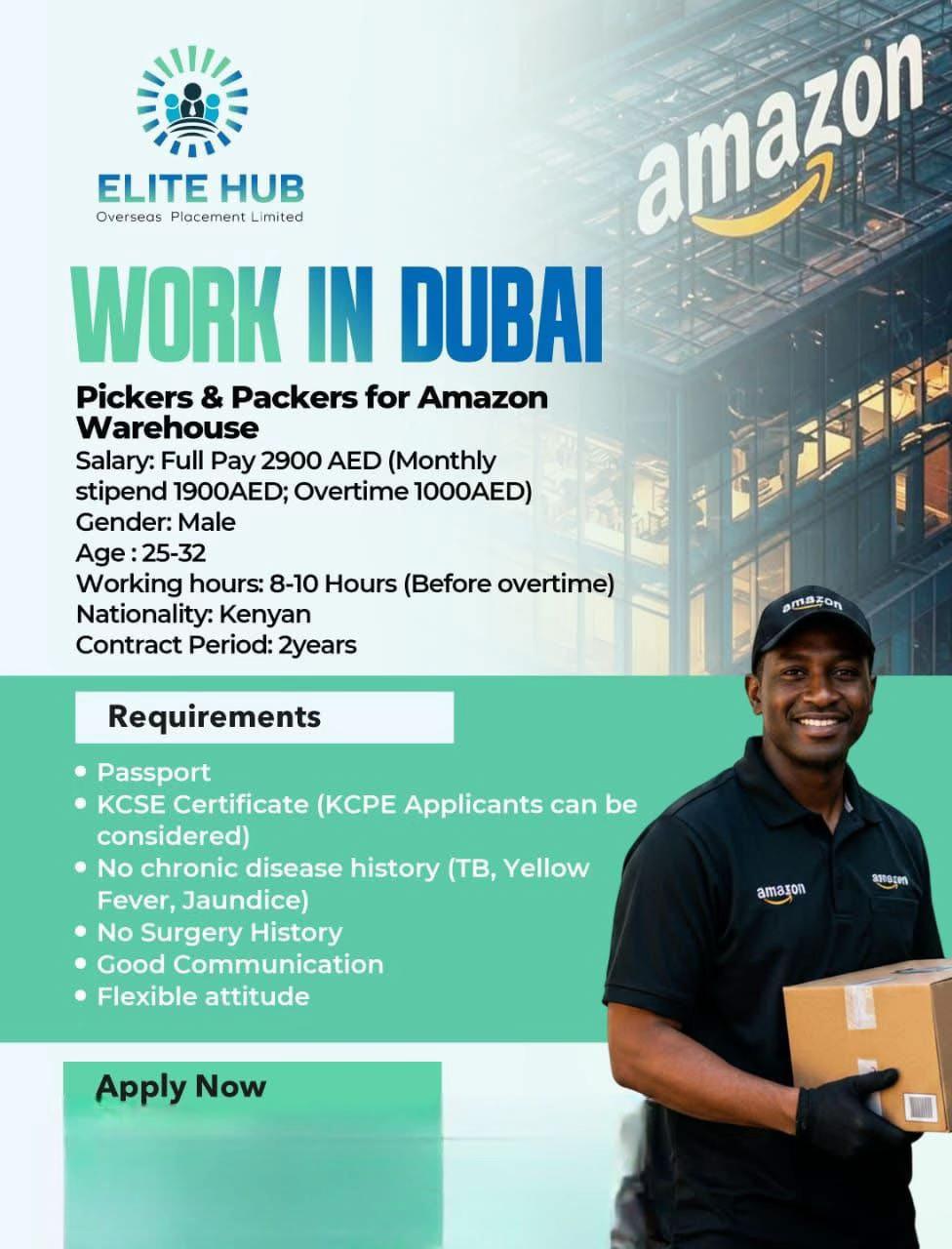 ELITE HUB
Overseas Placement Limited

amazon

WORK IN DUBAI

Pickers & Packers for Amazon Warehouse
Salary: Full Pay 2900 AED (Monthly stipend 1900AED; Overtime 1000AED)
Gender: Male
Age : 25-32
Working hours: 8-10 Hours (Before overtime)
Nationality: Kenyan
Contract Period: 2years

Requirements

• Passport
• KCSE Certificate (KCPE Applicants can be considered)
• No chronic disease history (TB, Yellow Fever, Jaundice)
• No Surgery History
• Good Communication
• Flexible attitude

Apply Now

amazon
amazon
amazon